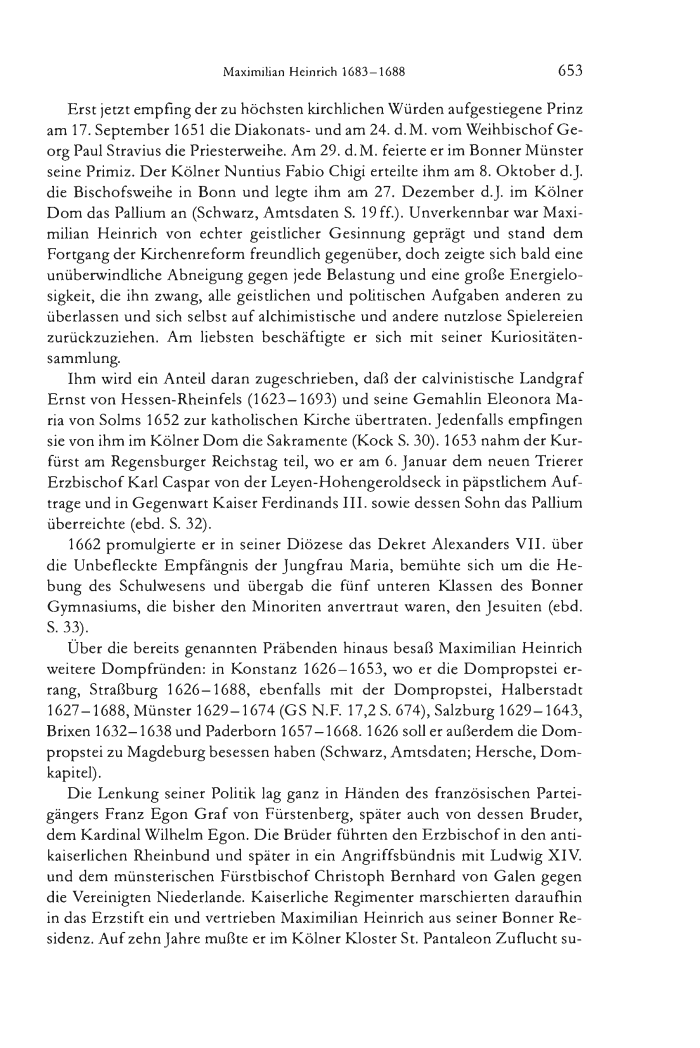 Maximilian Heinrich 1683–1688 653

Erst jetzt empfing der zu höchsten kirchlichen Würden aufgestiegene Prinz am 17. September 1651 die Diakonats- und am 24. d. M. vom Weihbischof Georg Paul Stravius die Priesterweihe. Am 29. d. M. feierte er im Bonner Münster seine Primiz. Der Kölner Nuntius Fabio Chigi erteilte ihm am 8. Oktober d. J. die Bischofsweihe in Bonn und legte ihm am 27. Dezember d. J. im Kölner Dom das Pallium an (Schwarz, Amtsdaten S. 19 ff.). Unverkennbar war Maximilian Heinrich von echter geistlicher Gesinnung geprägt und stand dem Fortgang der Kirchenreform freundlich gegenüber, doch zeigte sich bald eine unüberwindliche Abneigung gegen jede Belastung und eine große Energielosigkeit, die ihn zwang, alle geistlichen und politischen Aufgaben anderen zu überlassen und sich selbst auf alchimistische und andere nutzlose Spielereien zurückzuziehen. Am liebsten beschäftigte er sich mit seiner Kuriositätensammlung.

Ihm wird ein Anteil daran zugeschrieben, daß der calvinistische Landgraf Ernst von Hessen-Rheinfels (1623–1693) und seine Gemahlin Eleonora Maria von Solms 1652 zur katholischen Kirche übertraten. Jedenfalls empfingen sie von ihm im Kölner Dom die Sakramente (Kock S. 30). 1653 nahm der Kurfürst am Regensburger Reichstag teil, wo er am 6. Januar dem neuen Trierer Erzbischof Karl Caspar von der Leyen-Hohengeroldseck in päpstlichem Auftrage und in Gegenwart Kaiser Ferdinands III. sowie dessen Sohn das Pallium überreichte (ebd. S. 32).

1662 promulgierte er in seiner Diözese das Dekret Alexanders VII. über die Unbefleckte Empfängnis der Jungfrau Maria, bemühte sich um die Hebung des Schulwesens und übergab die fünf unteren Klassen des Bonner Gymnasiums, die bisher den Minoriten anvertraut waren, den Jesuiten (ebd. S. 33).

Über die bereits genannten Präbenden hinaus besaß Maximilian Heinrich weitere Dompfründen: in Konstanz 1626–1653, wo er die Dompropstei errang, Straßburg 1626–1688, ebenfalls mit der Dompropstei, Halberstadt 1627–1688, Münster 1629–1674 (GS N.F. 17,2 S. 674), Salzburg 1629–1643, Brixen 1632–1638 und Paderborn 1657–1668. 1626 soll er außerdem die Dompropstei zu Magdeburg besessen haben (Schwarz, Amtsdaten; Hersche, Domkapitel).

Die Lenkung seiner Politik lag ganz in Händen des französischen Parteigängers Franz Egon Graf von Fürstenberg, später auch von dessen Bruder, dem Kardinal Wilhelm Egon. Die Brüder führten den Erzbischof in den antikaiserlichen Rheinbund und später in ein Angriffsbündnis mit Ludwig XIV. und dem münsterischen Fürstbischof Christoph Bernhard von Galen gegen die Vereinigten Niederlande. Kaiserliche Regimenter marschierten daraufhin in das Erzstift ein und vertrieben Maximilian Heinrich aus seiner Bonner Residenz. Auf zehn Jahre mußte er im Kölner Kloster St. Pantaleon Zuflucht su-